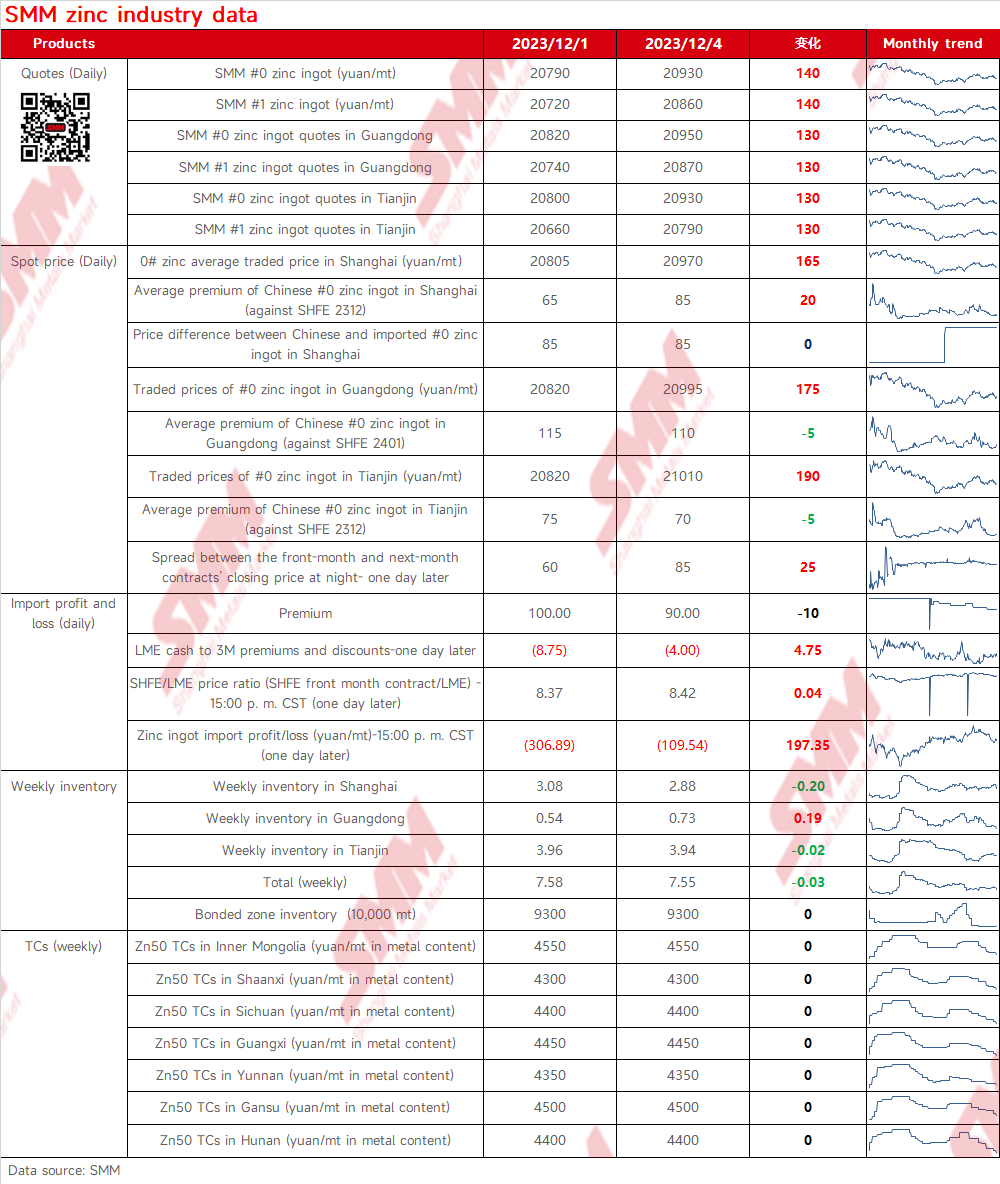 SMM zinc industry data

| Products | | 2023/12/1 | 2023/12/4 | 变化 | Monthly trend |
|---|---|---|---|---|---|
| Quotes (Daily) | SMM #0 zinc ingot (yuan/mt) | 20790 | 20930 | 140 | |
| | SMM #1 zinc ingot (yuan/mt) | 20720 | 20860 | 140 | |
| | SMM #0 zinc ingot quotes in Guangdong | 20820 | 20950 | 130 | |
| | SMM #1 zinc ingot quotes in Guangdong | 20740 | 20870 | 130 | |
| | SMM #0 zinc ingot quotes in Tianjin | 20800 | 20930 | 130 | |
| | SMM #1 zinc ingot quotes in Tianjin | 20660 | 20790 | 130 | |
| Spot price (Daily) | 0# zinc average traded price in Shanghai (yuan/mt) | 20805 | 20970 | 165 | |
| | Average premium of Chinese #0 zinc ingot in Shanghai (against SHFE 2312) | 65 | 85 | 20 | |
| | Price difference between Chinese and imported #0 zinc ingot in Shanghai | 85 | 85 | 0 | |
| | Traded prices of #0 zinc ingot in Guangdong (yuan/mt) | 20820 | 20995 | 175 | |
| | Average premium of Chinese #0 zinc ingot in Guangdong (against SHFE 2401) | 115 | 110 | -5 | |
| | Traded prices of #0 zinc ingot in Tianjin (yuan/mt) | 20820 | 21010 | 190 | |
| | Average premium of Chinese #0 zinc ingot in Tianjin (against SHFE 2312) | 75 | 70 | -5 | |
| | Spread between the front-month and next-month contracts' closing price at night- one day later | 60 | 85 | 25 | |
| Import profit and loss (daily) | Premium | 100.00 | 90.00 | -10 | |
| | LME cash to 3M premiums and discounts-one day later | (8.75) | (4.00) | 4.75 | |
| | SHFE/LME price ratio (SHFE front month contract/LME) - 15:00 p. m. CST (one day later) | 8.37 | 8.42 | 0.04 | |
| | Zinc ingot import profit/loss (yuan/mt)-15:00 p. m. CST (one day later) | (306.89) | (109.54) | 197.35 | |
| Weekly inventory | Weekly inventory in Shanghai | 3.08 | 2.88 | -0.20 | |
| | Weekly inventory in Guangdong | 0.54 | 0.73 | 0.19 | |
| | Weekly inventory in Tianjin | 3.96 | 3.94 | -0.02 | |
| | Total (weekly) | 7.58 | 7.55 | -0.03 | |
| | Bonded zone inventory (10,000 mt) | 9300 | 9300 | 0 | |
| TCs (weekly) | Zn50 TCs in Inner Mongolia (yuan/mt in metal content) | 4550 | 4550 | 0 | |
| | Zn50 TCs in Shaanxi (yuan/mt in metal content) | 4300 | 4300 | 0 | |
| | Zn50 TCs in Sichuan (yuan/mt in metal content) | 4400 | 4400 | 0 | |
| | Zn50 TCs in Guangxi (yuan/mt in metal content) | 4450 | 4450 | 0 | |
| | Zn50 TCs in Yunnan (yuan/mt in metal content) | 4350 | 4350 | 0 | |
| | Zn50 TCs in Gansu (yuan/mt in metal content) | 4500 | 4500 | 0 | |
| | Zn50 TCs in Hunan (yuan/mt in metal content) | 4400 | 4400 | 0 | |

Data source: SMM